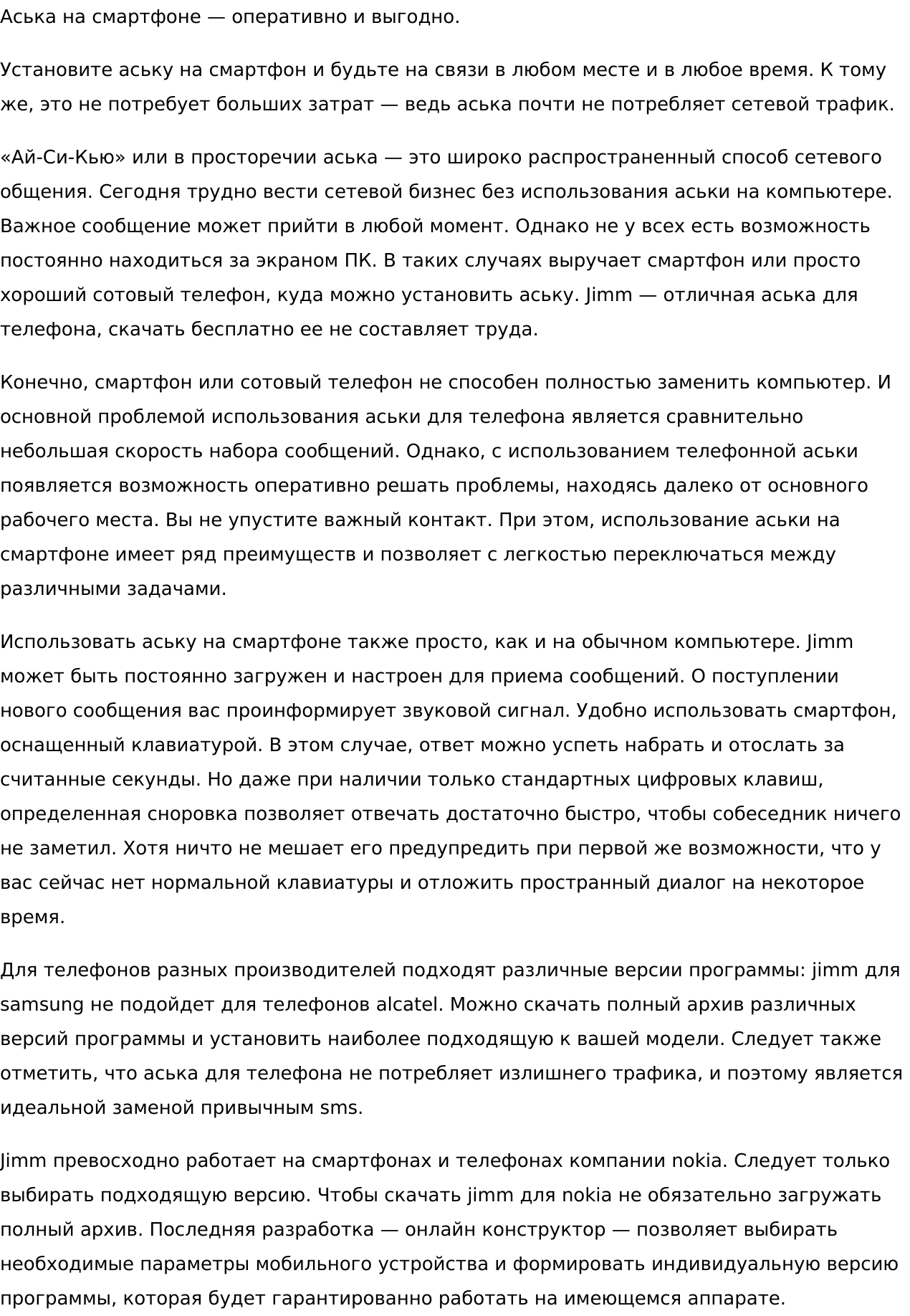 Аська на смартфоне — оперативно и выгодно.

Установите аську на смартфон и будьте на связи в любом месте и в любое время. К тому же, это не потребует больших затрат — ведь аська почти не потребляет сетевой трафик.

«Ай-Си-Кью» или в просторечии аська — это широко распространенный способ сетевого общения. Сегодня трудно вести сетевой бизнес без использования аськи на компьютере. Важное сообщение может прийти в любой момент. Однако не у всех есть возможность постоянно находиться за экраном ПК. В таких случаях выручает смартфон или просто хороший сотовый телефон, куда можно установить аську. Jimm — отличная аська для телефона, скачать бесплатно ее не составляет труда.

Конечно, смартфон или сотовый телефон не способен полностью заменить компьютер. И основной проблемой использования аськи для телефона является сравнительно небольшая скорость набора сообщений. Однако, с использованием телефонной аськи появляется возможность оперативно решать проблемы, находясь далеко от основного рабочего места. Вы не упустите важный контакт. При этом, использование аськи на смартфоне имеет ряд преимуществ и позволяет с легкостью переключаться между различными задачами.

Использовать аську на смартфоне также просто, как и на обычном компьютере. Jimm может быть постоянно загружен и настроен для приема сообщений. О поступлении нового сообщения вас проинформирует звуковой сигнал. Удобно использовать смартфон, оснащенный клавиатурой. В этом случае, ответ можно успеть набрать и отослать за считанные секунды. Но даже при наличии только стандартных цифровых клавиш, определенная сноровка позволяет отвечать достаточно быстро, чтобы собеседник ничего не заметил. Хотя ничто не мешает его предупредить при первой же возможности, что у вас сейчас нет нормальной клавиатуры и отложить пространный диалог на некоторое время.

Для телефонов разных производителей подходят различные версии программы: jimm для samsung не подойдет для телефонов alcatel. Можно скачать полный архив различных версий программы и установить наиболее подходящую к вашей модели. Следует также отметить, что аська для телефона не потребляет излишнего трафика, и поэтому является идеальной заменой привычным sms.

Jimm превосходно работает на смартфонах и телефонах компании nokia. Следует только выбирать подходящую версию. Чтобы скачать jimm для nokia не обязательно загружать полный архив. Последняя разработка — онлайн конструктор — позволяет выбирать необходимые параметры мобильного устройства и формировать индивидуальную версию программы, которая будет гарантированно работать на имеющемся аппарате.